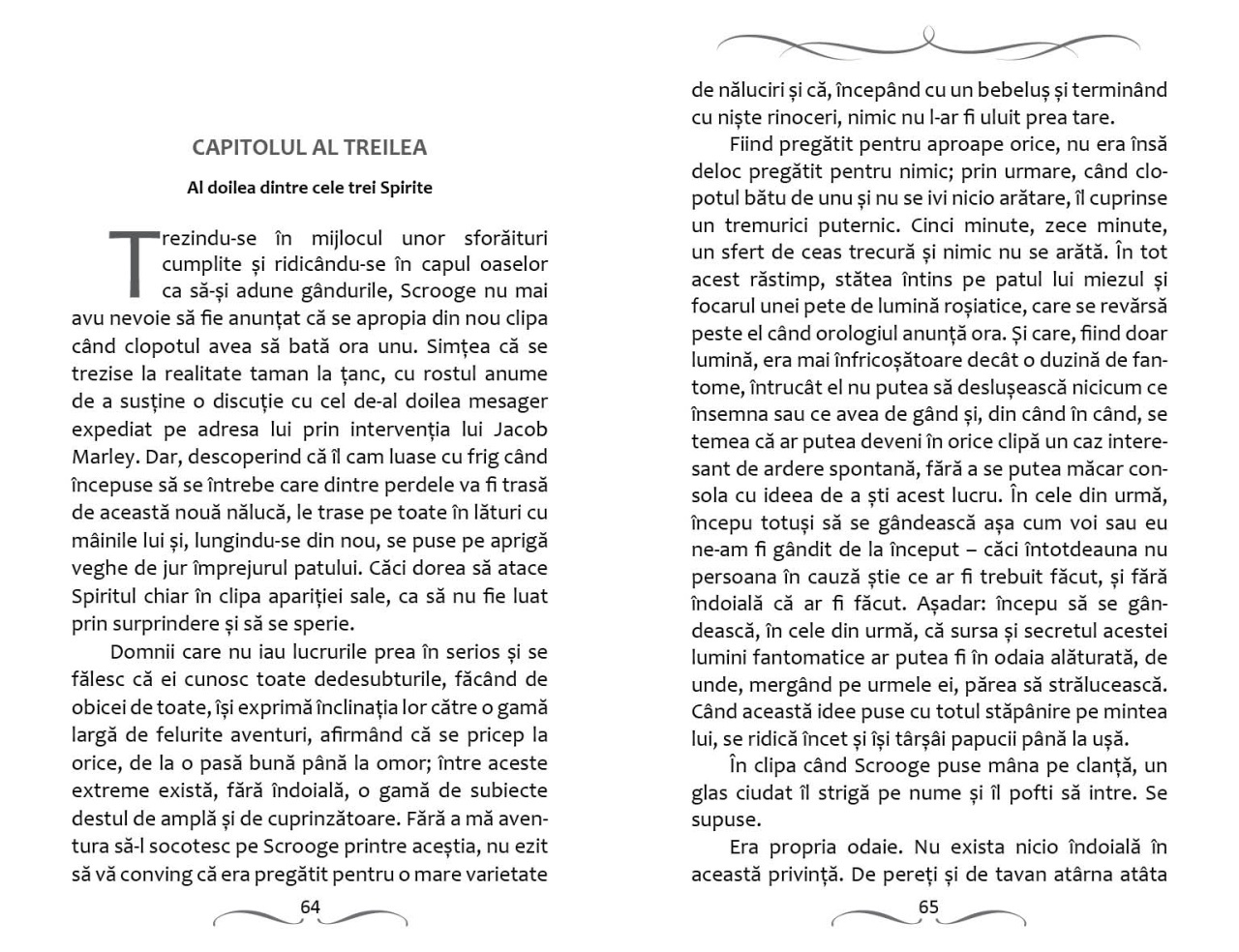 CAPITOLUL AL TREILEA

Al doilea dintre cele trei Spirite

Trezindu-se în mijlocul unor sforăituri cumplite și ridicându-se în capul oaselor ca să-și adune gândurile, Scrooge nu mai avu nevoie să fie anunțat că se apropia din nou clipa când clopotul avea să bată ora unu. Simțea că se trezise la realitate taman la țanc, cu rostul anume de a susține o discuție cu cel de-al doilea mesager expediat pe adresa lui prin intervenția lui Jacob Marley. Dar, descoperind că îl cam luase cu frig când începuse să se întrebe care dintre perdele va fi trasă de această nouă nălucă, le trase pe toate în lături cu mâinile lui și, lungindu-se din nou, se puse pe aprigă veghe de jur împrejurul patului. Căci dorea să atace Spiritul chiar în clipa apariției sale, ca să nu fie luat prin surprindere și să se sperie.

Domnii care nu iau lucrurile prea în serios și se fălesc că ei cunosc toate dedesubturile, făcând de obicei de toate, își exprimă înclinația lor către o gamă largă de felurite aventuri, afirmând că se pricep la orice, de la o pasă bună până la omor; între aceste extreme există, fără îndoială, o gamă de subiecte destul de amplă și de cuprinzătoare. Fără a mă aventura să-l socotesc pe Scrooge printre aceștia, nu ezit să vă conving că era pregătit pentru o mare varietate

64

de năluciri și că, începând cu un bebeluș și terminând cu niște rinoceri, nimic nu l-ar fi uluit prea tare.

Fiind pregătit pentru aproape orice, nu era însă deloc pregătit pentru nimic; prin urmare, când clopotul bătu de unu și nu se ivi nicio arătare, îl cuprinse un tremurici puternic. Cinci minute, zece minute, un sfert de ceas trecură și nimic nu se arătă. În tot acest răstimp, stătea întins pe patul lui miezul și focarul unei pete de lumină roșiatice, care se revărsă peste el când orologiul anunță ora. Și care, fiind doar lumină, era mai înfricoșătoare decât o duzină de fantome, întrucât el nu putea să deslușească nicicum ce însemna sau ce avea de gând și, din când în când, se temea că ar putea deveni în orice clipă un caz interesant de ardere spontană, fără a se putea măcar consola cu ideea de a ști acest lucru. În cele din urmă, începu totuși să se gândească așa cum voi sau eu ne-am fi gândit de la început – căci întotdeauna nu persoana în cauză știe ce ar fi trebuit făcut, și fără îndoială că ar fi făcut. Așadar: începu să se gândească, în cele din urmă, că sursa și secretul acestei lumini fantomatice ar putea fi în odaia alăturată, de unde, mergând pe urmele ei, părea să strălucească. Când această idee puse cu totul stăpânire pe mintea lui, se ridică încet și își târșâi papucii până la ușă.

În clipa când Scrooge puse mâna pe clanță, un glas ciudat îl strigă pe nume și îl pofti să intre. Se supuse.

Era propria odaie. Nu exista nicio îndoială în această privință. De pereți și de tavan atârna atâta

65